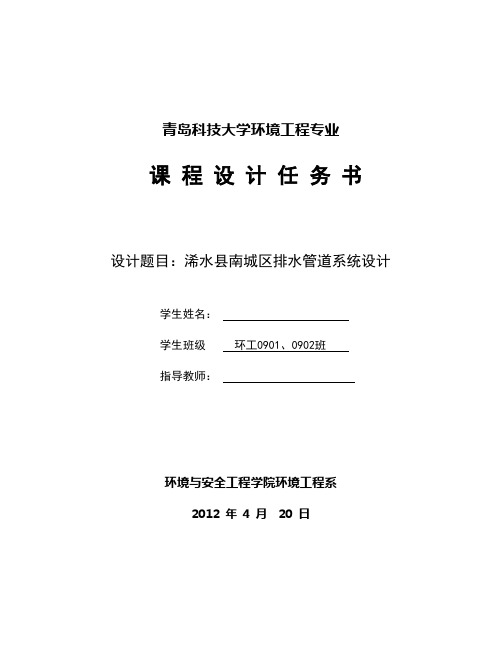 青岛科技大学环境工程专业

课 程 设 计 任 务 书

设计题目：浠水县南城区排水管道系统设计

学生姓名：

学生班级 环工0901、0902班

指导教师：

环境与安全工程学院环境工程系

2012 年 4 月 20 日